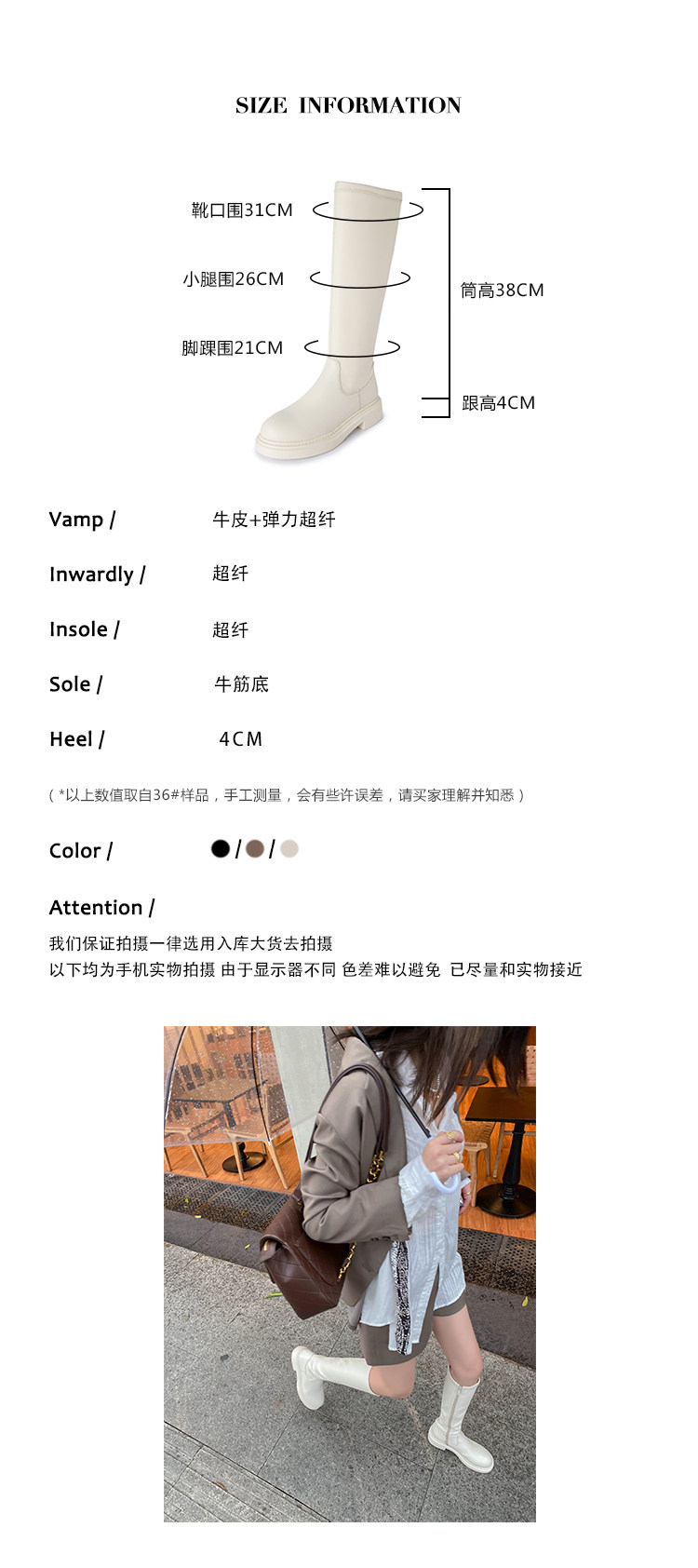 SIZE INFORMATION

靴口围31CM

小腿围26CM

脚踝围21CM

筒高38CM

跟高4CM

Vamp / 牛皮+弹力超纤

Inwardly / 超纤

Insole / 超纤

Sole / 牛筋底

Heel / 4CM

（*以上数值取自36#样品，手工测量，会有些许误差，请买家理解并知悉）

Color / / /

Attention /

我们保证拍摄一律选用入库大货去拍摄
以下均为手机实物拍摄 由于显示器不同 色差难以避免 已尽量和实物接近